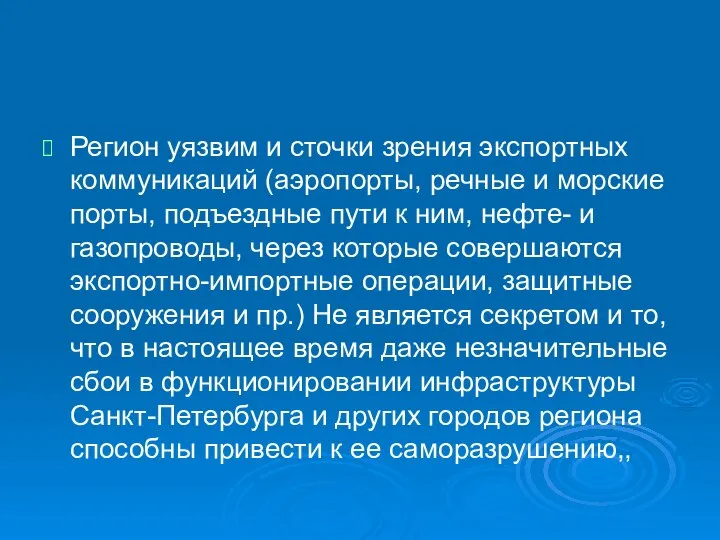 Регион уязвим и сточки зрения экспортных коммуникаций (аэропорты, речные и морские порты, подъездные пути к ним, нефте- и газопроводы, через которые совершаются экспортно-импортные операции, защитные сооружения и пр.) Не является секретом и то, что в настоящее время даже незначительные сбои в функционировании инфраструктуры Санкт-Петербурга и других городов региона способны привести к ее саморазрушению,,